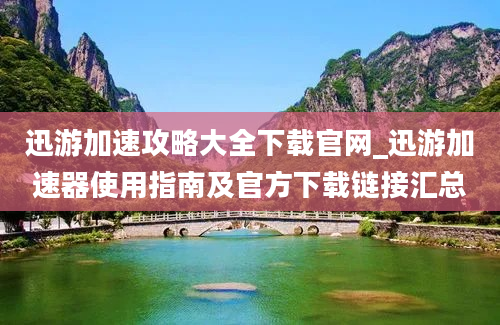 迅游加速攻略大全下载官网_迅游加速器使用指南及官方下载链接汇总